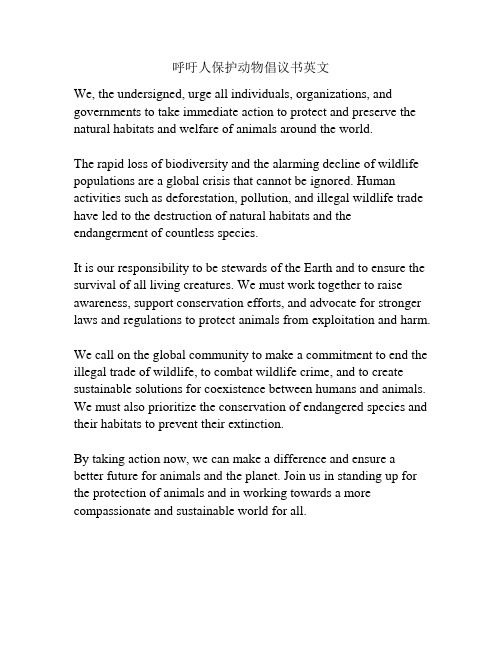 呼吁人保护动物倡议书英文

We, the undersigned, urge all individuals, organizations, and governments to take immediate action to protect and preserve the natural habitats and welfare of animals around the world.

The rapid loss of biodiversity and the alarming decline of wildlife populations are a global crisis that cannot be ignored. Human activities such as deforestation, pollution, and illegal wildlife trade have led to the destruction of natural habitats and the endangerment of countless species.

It is our responsibility to be stewards of the Earth and to ensure the survival of all living creatures. We must work together to raise awareness, support conservation efforts, and advocate for stronger laws and regulations to protect animals from exploitation and harm.

We call on the global community to make a commitment to end the illegal trade of wildlife, to combat wildlife crime, and to create sustainable solutions for coexistence between humans and animals. We must also prioritize the conservation of endangered species and their habitats to prevent their extinction.

By taking action now, we can make a difference and ensure a better future for animals and the planet. Join us in standing up for the protection of animals and in working towards a more compassionate and sustainable world for all.